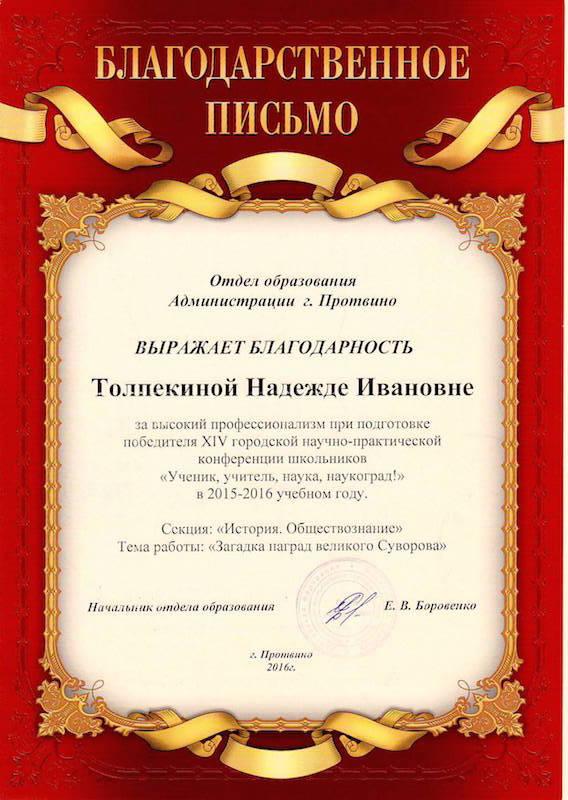 БЛАГОДАРСТВЕННОЕ ПИСЬМО

Отдел образования
Администрации г. Протвино

ВЫРАЖАЕТ БЛАГОДАРНОСТЬ

Толпекиной Надежде Ивановне

за высокий профессионализм при подготовке победителя XIV городской научно-практической конференции школьников «Ученик, учитель, наука, наукоград!» в 2015-2016 учебном году.

Секция: «История. Обществознание»
Тема работы: «Загадка наград великого Суворова»

Начальник отдела образования Е. В. Боровенко

г. Протвино
2016г.